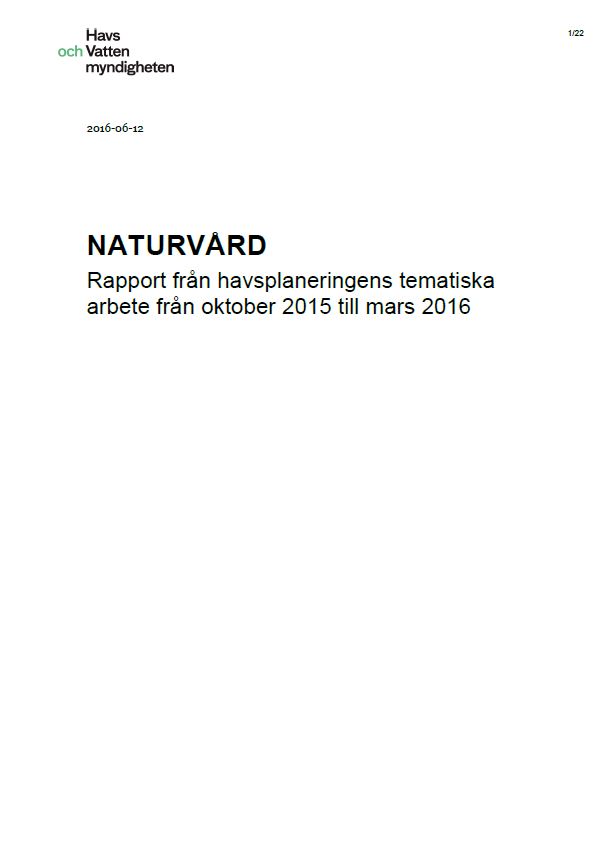 Havs
och Vatten
myndigheten

1/22

2016-06-12

NATURVÅRD

Rapport från havsplaneringens tematiska arbete från oktober 2015 till mars 2016